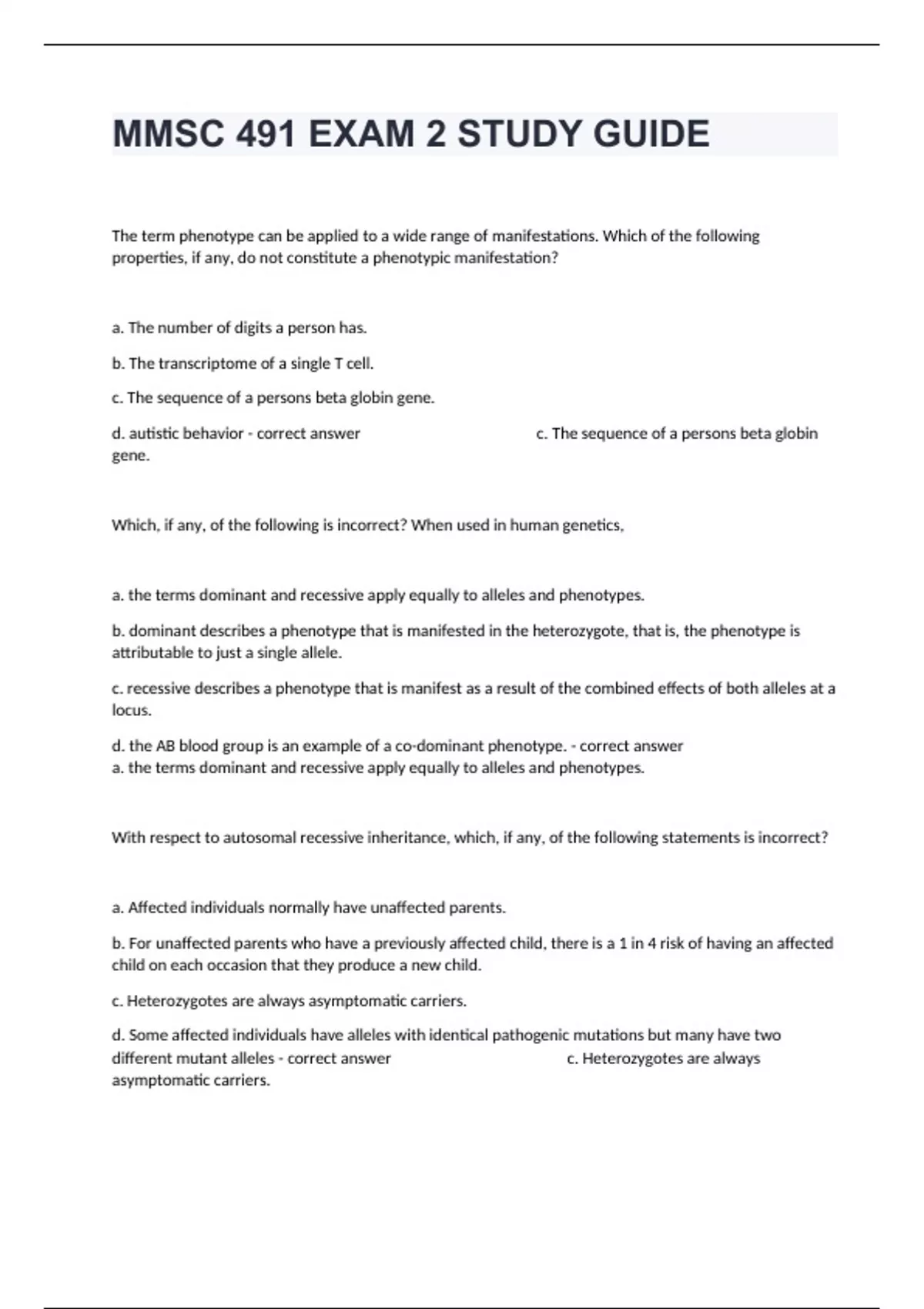 MMSC 491 EXAM 2 STUDY GUIDE

The term phenotype can be applied to a wide range of manifestations. Which of the following properties, if any, do not constitute a phenotypic manifestation?

a. The number of digits a person has.

b. The transcriptome of a single T cell.

c. The sequence of a persons beta globin gene.

d. autistic behavior - correct answer c. The sequence of a persons beta globin gene.

Which, if any, of the following is incorrect? When used in human genetics,

a. the terms dominant and recessive apply equally to alleles and phenotypes.

b. dominant describes a phenotype that is manifested in the heterozygote, that is, the phenotype is attributable to just a single allele.

c. recessive describes a phenotype that is manifest as a result of the combined effects of both alleles at a locus.

d. the AB blood group is an example of a co-dominant phenotype. - correct answer a. the terms dominant and recessive apply equally to alleles and phenotypes.

With respect to autosomal recessive inheritance, which, if any, of the following statements is incorrect?

a. Affected individuals normally have unaffected parents.

b. For unaffected parents who have a previously affected child, there is a 1 in 4 risk of having an affected child on each occasion that they produce a new child.

c. Heterozygotes are always asymptomatic carriers.

d. Some affected individuals have alleles with identical pathogenic mutations but many have two different mutant alleles - correct answer c. Heterozygotes are always asymptomatic carriers.